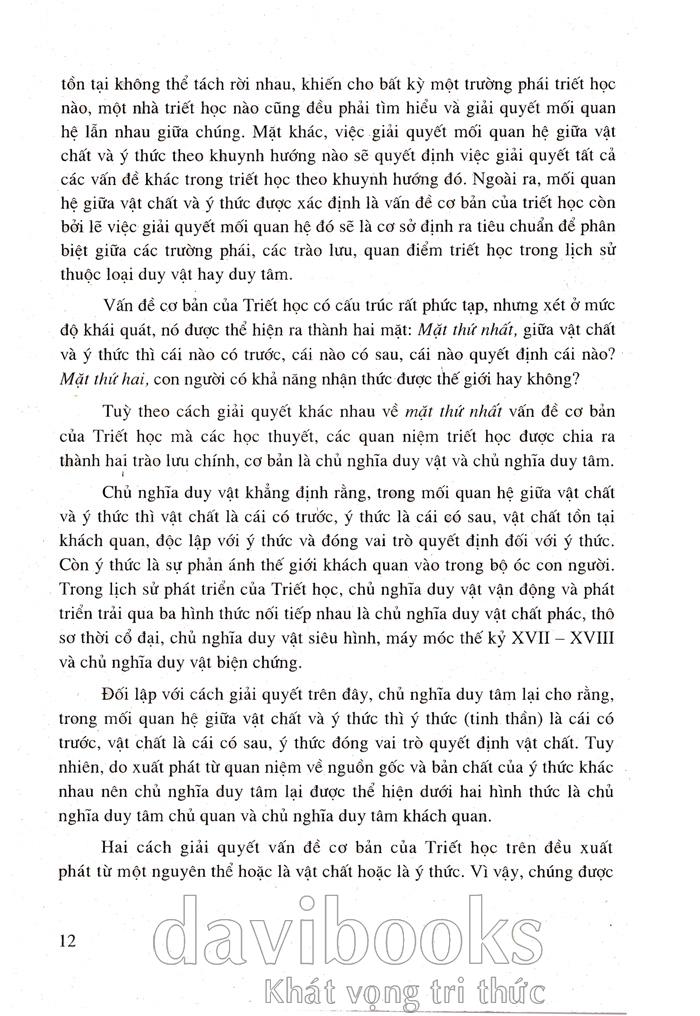 tồn tại không thể tách rời nhau, khiến cho bất kỳ một trường phái triết học nào, một nhà triết học nào cũng đều phải tìm hiểu và giải quyết mối quan hệ lẫn nhau giữa chúng. Mặt khác, việc giải quyết mối quan hệ giữa vật chất và ý thức theo khuynh hướng nào sẽ quyết định việc giải quyết tất cả các vấn đề khác trong triết học theo khuynh hướng đó. Ngoài ra, mối quan hệ giữa vật chất và ý thức được xác định là vấn đề cơ bản của triết học còn bởi lẽ việc giải quyết mối quan hệ đó sẽ là cơ sở định ra tiêu chuẩn để phân biệt giữa các trường phái, các trào lưu, quan điểm triết học trong lịch sử thuộc loại duy vật hay duy tâm.

Vấn đề cơ bản của Triết học có cấu trúc rất phức tạp, nhưng xét ở mức độ khái quát, nó được thể hiện ra thành hai mặt: Mặt thứ nhất, giữa vật chất và ý thức thì cái nào có trước, cái nào có sau, cái nào quyết định cái nào? Mặt thứ hai, con người có khả năng nhận thức được thế giới hay không?

Tuỳ theo cách giải quyết khác nhau về mặt thứ nhất vấn đề cơ bản của Triết học mà các học thuyết, các quan niệm triết học được chia ra thành hai trào lưu chính, cơ bản là chủ nghĩa duy vật và chủ nghĩa duy tâm.

Chủ nghĩa duy vật khẳng định rằng, trong mối quan hệ giữa vật chất và ý thức thì vật chất là cái có trước, ý thức là cái có sau, vật chất tồn tại khách quan, độc lập với ý thức và đóng vai trò quyết định đối với ý thức. Còn ý thức là sự phản ánh thế giới khách quan vào trong bộ óc con người. Trong lịch sử phát triển của Triết học, chủ nghĩa duy vật vận động và phát triển trải qua ba hình thức nối tiếp nhau là chủ nghĩa duy vật chất phác, thô sơ thời cổ đại, chủ nghĩa duy vật siêu hình, máy móc thế kỷ XVII – XVIII và chủ nghĩa duy vật biện chứng.

Đối lập với cách giải quyết trên đây, chủ nghĩa duy tâm lại cho rằng, trong mối quan hệ giữa vật chất và ý thức thì ý thức (tinh thần) là cái có trước, vật chất là cái có sau, ý thức đóng vai trò quyết định vật chất. Tuy nhiên, do xuất phát từ quan niệm về nguồn gốc và bản chất của ý thức khác nhau nên chủ nghĩa duy tâm lại được thể hiện dưới hai hình thức là chủ nghĩa duy tâm chủ quan và chủ nghĩa duy tâm khách quan.

Hai cách giải quyết vấn đề cơ bản của Triết học trên đều xuất phát từ một nguyên thể hoặc là vật chất hoặc là ý thức. Vì vậy, chúng được

12

davibooks
Khát vọng tri thức